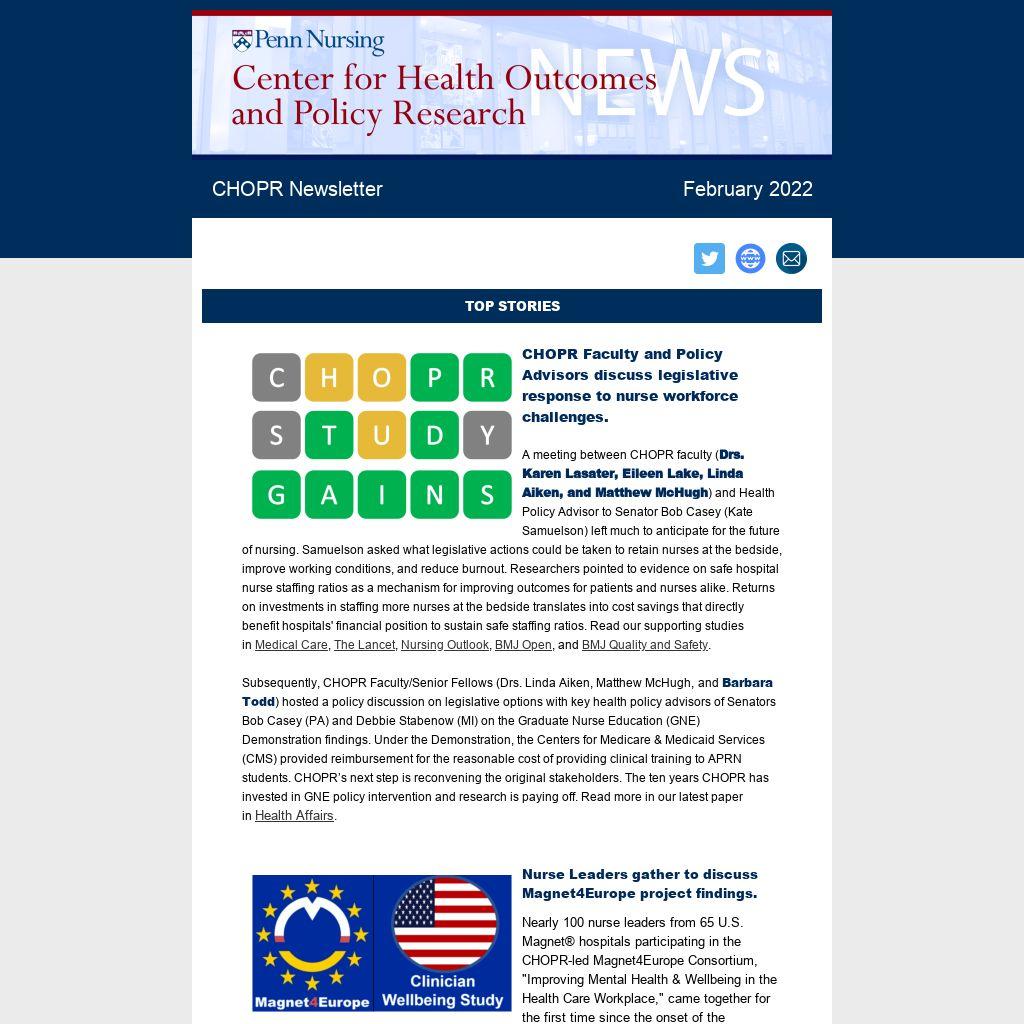 Penn Nursing

Center for Health Outcomes and Policy Research

NEWS

CHOPR Newsletter

February 2022

TOP STORIES

C H O P R
S T U D Y
G A I N S

CHOPR Faculty and Policy Advisors discuss legislative response to nurse workforce challenges.

A meeting between CHOPR faculty (Drs. Karen Lasater, Eileen Lake, Linda Aiken, and Matthew McHugh) and Health Policy Advisor to Senator Bob Casey (Kate Samuelson) left much to anticipate for the future of nursing. Samuelson asked what legislative actions could be taken to retain nurses at the bedside, improve working conditions, and reduce burnout. Researchers pointed to evidence on safe hospital nurse staffing ratios as a mechanism for improving outcomes for patients and nurses alike. Returns on investments in staffing more nurses at the bedside translates into cost savings that directly benefit hospitals' financial position to sustain safe staffing ratios. Read our supporting studies in Medical Care, The Lancet, Nursing Outlook, BMJ Open, and BMJ Quality and Safety.

Subsequently, CHOPR Faculty/Senior Fellows (Drs. Linda Aiken, Matthew McHugh, and Barbara Todd) hosted a policy discussion on legislative options with key health policy advisors of Senators Bob Casey (PA) and Debbie Stabenow (MI) on the Graduate Nurse Education (GNE) Demonstration findings. Under the Demonstration, the Centers for Medicare & Medicaid Services (CMS) provided reimbursement for the reasonable cost of providing clinical training to APRN students. CHOPR's next step is reconvening the original stakeholders. The ten years CHOPR has invested in GNE policy intervention and research is paying off. Read more in our latest paper in Health Affairs.

Magnet4Europe

Clinician Wellbeing Study

Nurse Leaders gather to discuss Magnet4Europe project findings.

Nearly 100 nurse leaders from 65 U.S. Magnet® hospitals participating in the CHOPR-led Magnet4Europe Consortium, "Improving Mental Health & Wellbeing in the Health Care Workplace," came together for the first time since the onset of the